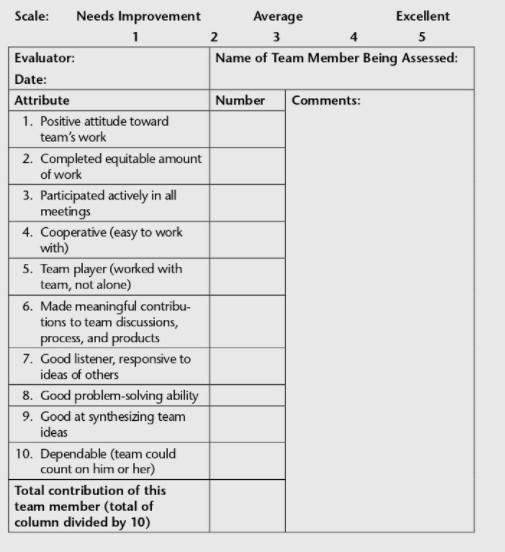 Scale: Needs Improvement Average Excellent
1 2 3 4 5

| Evaluator: Date: | Name of Team Member Being Assessed: | |
|---|---|---|
| Attribute | Number | Comments: |
| 1. Positive attitude toward team's work | | |
| 2. Completed equitable amount of work | | |
| 3. Participated actively in all meetings | | |
| 4. Cooperative (easy to work with) | | |
| 5. Team player (worked with team, not alone) | | |
| 6. Made meaningful contributions to team discussions, process, and products | | |
| 7. Good listener, responsive to ideas of others | | |
| 8. Good problem-solving ability | | |
| 9. Good at synthesizing team ideas | | |
| 10. Dependable (team could count on him or her) | | |
| Total contribution of this team member (total of column divided by 10) | | |